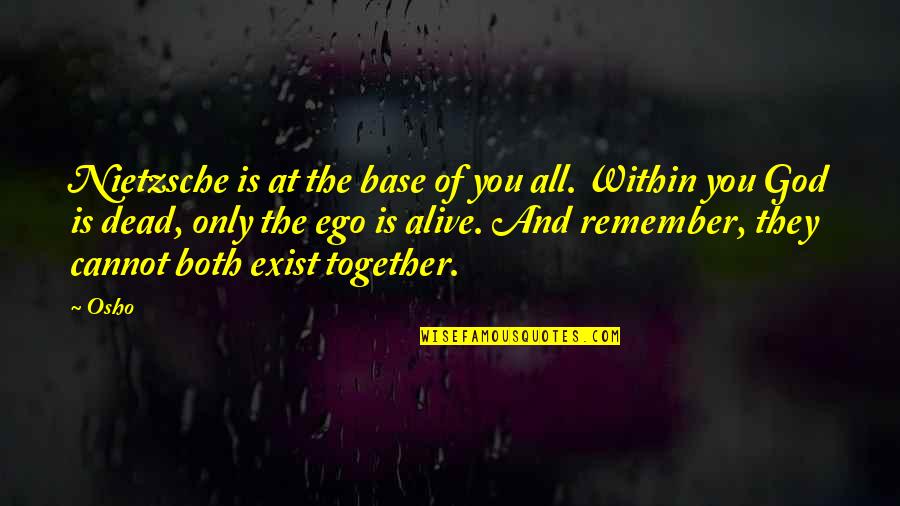 Nietzsche is at the base of you all. Within you God is dead, only the ego is alive. And remember, they cannot both exist together.

~ Osho

WISEFAMOUSQUOTES.COM